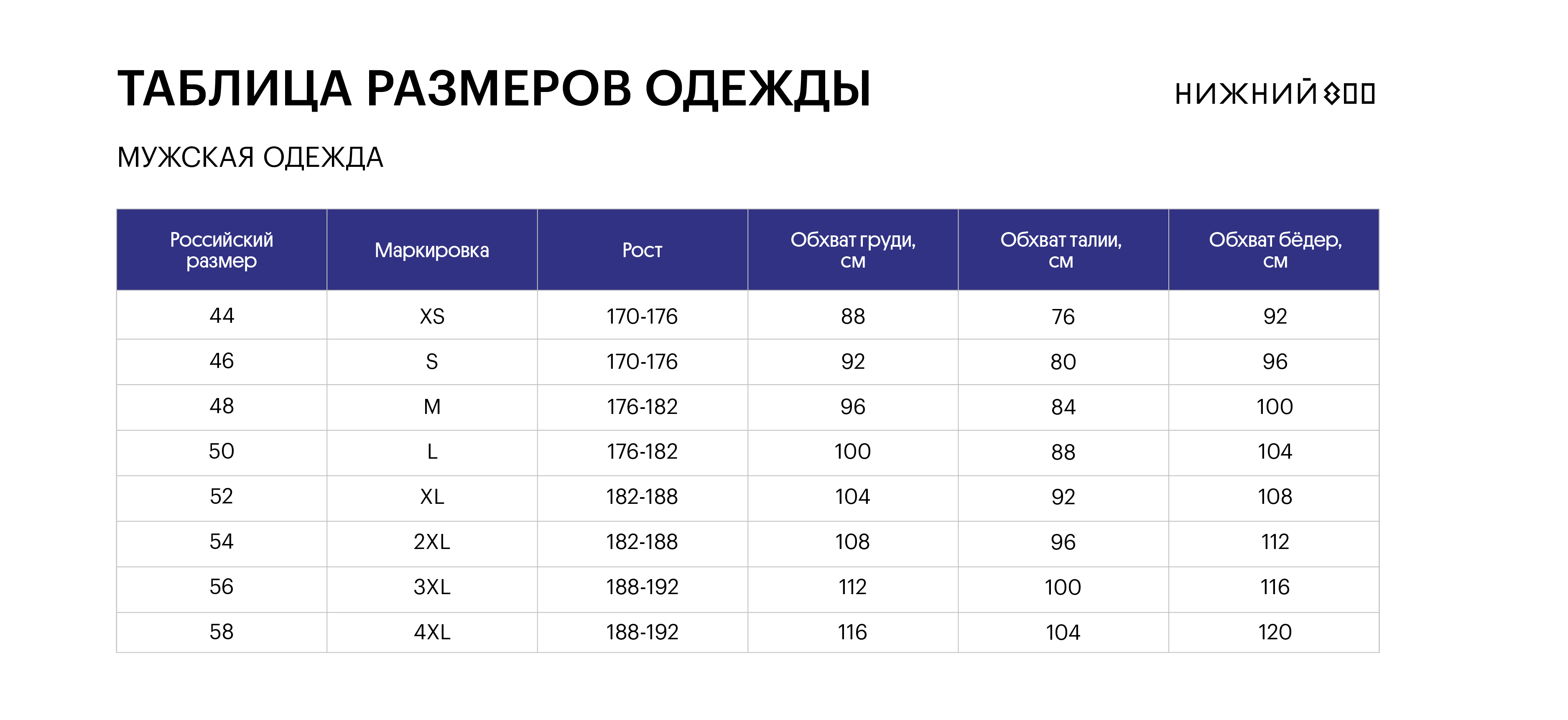 ТАБЛИЦА РАЗМЕРОВ ОДЕЖДЫ

НИЖНИЙ 800

МУЖСКАЯ ОДЕЖДА

| Российский размер | Маркировка | Рост | Обхват груди, см | Обхват талии, см | Обхват бёдер, см |
|---|---|---|---|---|---|
| 44 | XS | 170-176 | 88 | 76 | 92 |
| 46 | S | 170-176 | 92 | 80 | 96 |
| 48 | M | 176-182 | 96 | 84 | 100 |
| 50 | L | 176-182 | 100 | 88 | 104 |
| 52 | XL | 182-188 | 104 | 92 | 108 |
| 54 | 2XL | 182-188 | 108 | 96 | 112 |
| 56 | 3XL | 188-192 | 112 | 100 | 116 |
| 58 | 4XL | 188-192 | 116 | 104 | 120 |